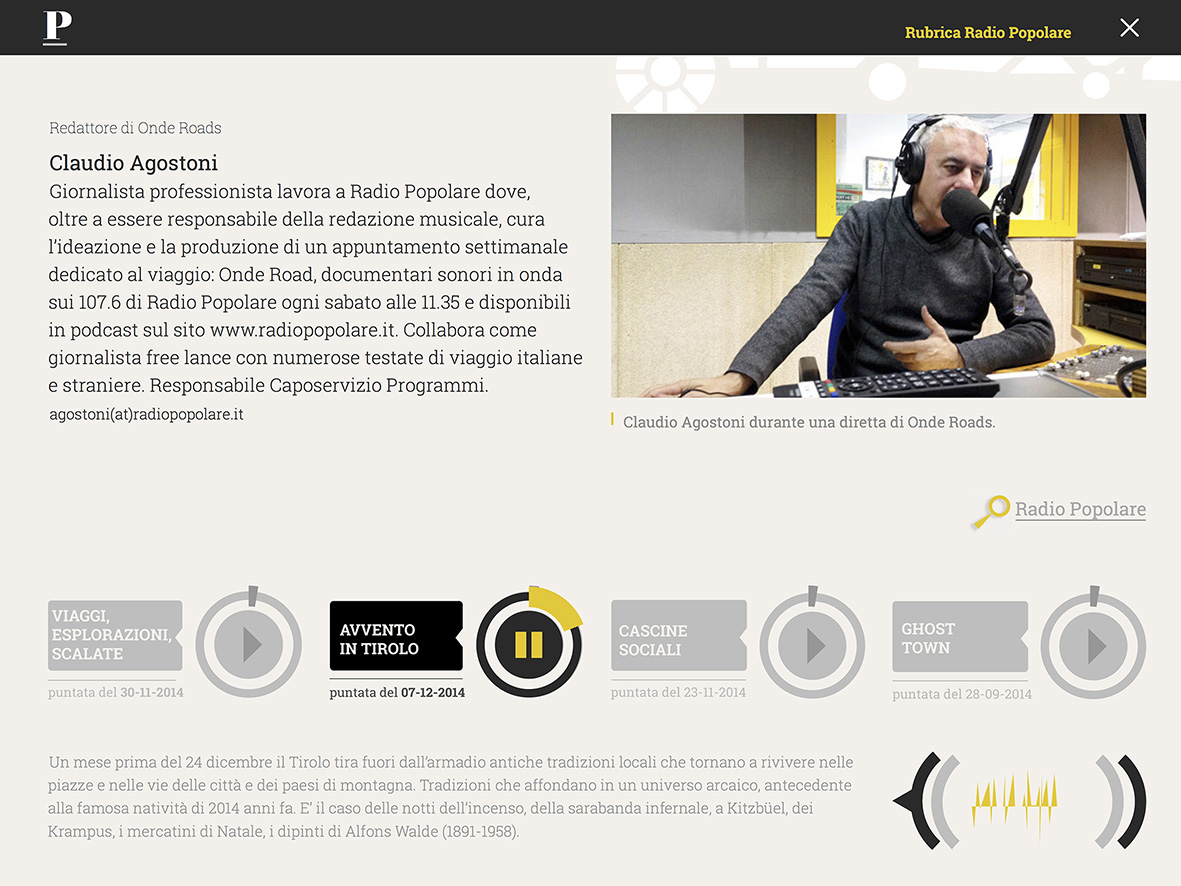 P

Rubrica Radio Popolare

Redattore di Onde Roads

Claudio Agostoni
Giornalista professionista lavora a Radio Popolare dove, oltre a essere responsabile della redazione musicale, cura l'ideazione e la produzione di un appuntamento settimanale dedicato al viaggio: Onde Road, documentari sonori in onda sui 107.6 di Radio Popolare ogni sabato alle 11.35 e disponibili in podcast sul sito www.radiopopolare.it. Collabora come giornalista free lance con numerose testate di viaggio italiane e straniere. Responsabile Caposervizio Programmi.
agostoni(at)radiopopolare.it

Claudio Agostoni durante una diretta di Onde Roads.

Radio Popolare

VIAGGI, ESPLORAZIONI, SCALATE
puntata del 30-11-2014

AVVENTO IN TIROLO
puntata del 07-12-2014

CASCINE SOCIALI
puntata del 23-11-2014

GHOST TOWN
puntata del 28-09-2014

Un mese prima del 24 dicembre il Tirolo tira fuori dall'armadio antiche tradizioni locali che tornano a rivivere nelle piazze e nelle vie delle città e dei paesi di montagna. Tradizioni che affondano in un universo arcaico, antecedente alla famosa natività di 2014 anni fa. E' il caso delle notti dell'incenso, della sarabanda infernale, a Kitzbüel, dei Krampus, i mercatini di Natale, i dipinti di Alfons Walde (1891-1958).